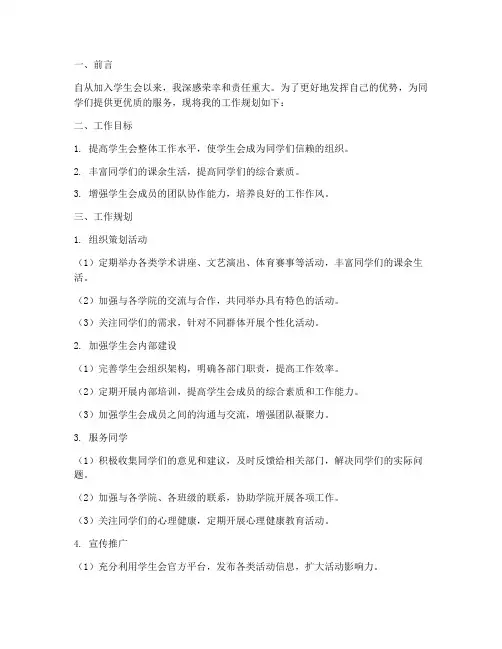 一、前言

自从加入学生会以来，我深感荣幸和责任重大。为了更好地发挥自己的优势，为同学们提供更优质的服务，现将我的工作规划如下：

二、工作目标

1. 提高学生会整体工作水平，使学生会成为同学们信赖的组织。

2. 丰富同学们的课余生活，提高同学们的综合素质。

3. 增强学生会成员的团队协作能力，培养良好的工作作风。

三、工作规划

1. 组织策划活动

（1）定期举办各类学术讲座、文艺演出、体育赛事等活动，丰富同学们的课余生活。

（2）加强与各学院的交流与合作，共同举办具有特色的活动。

（3）关注同学们的需求，针对不同群体开展个性化活动。

2. 加强学生会内部建设

（1）完善学生会组织架构，明确各部门职责，提高工作效率。

（2）定期开展内部培训，提高学生会成员的综合素质和工作能力。

（3）加强学生会成员之间的沟通与交流，增强团队凝聚力。

3. 服务同学

（1）积极收集同学们的意见和建议，及时反馈给相关部门，解决同学们的实际问题。

（2）加强与各学院、各班级的联系，协助学院开展各项工作。

（3）关注同学们的心理健康，定期开展心理健康教育活动。

4. 宣传推广

（1）充分利用学生会官方平台，发布各类活动信息，扩大活动影响力。